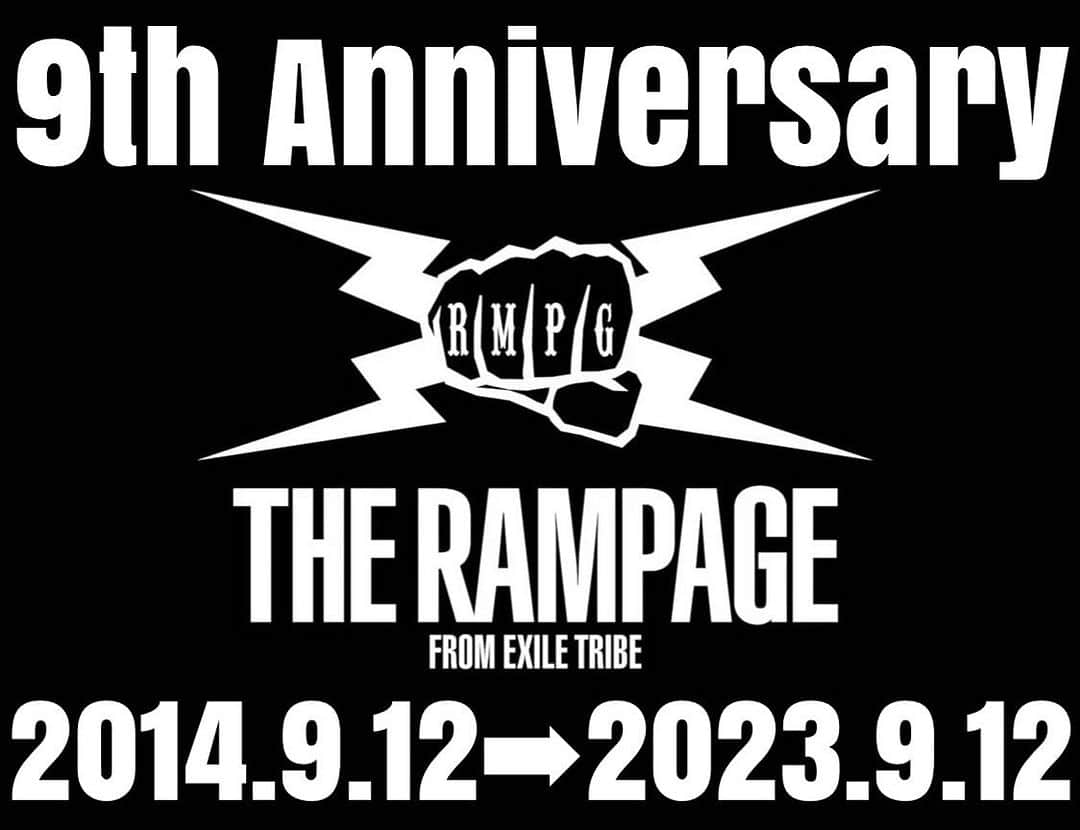 9th Anniversary

R M P G

THE RAMPAGE

FROM EXILE TRIBE

2014.9.12➡2023.9.12